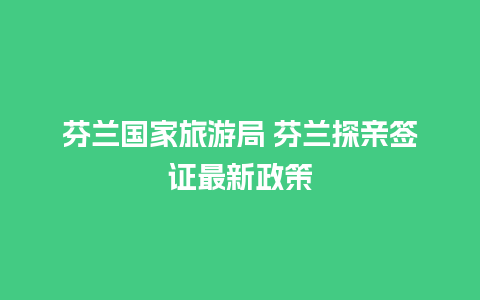 芬兰国家旅游局 芬兰探亲签证最新政策